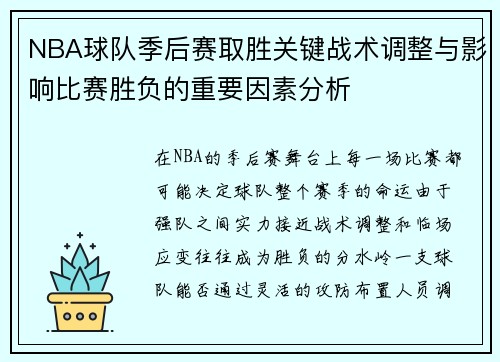 NBA球队季后赛取胜关键战术调整与影响比赛胜负的重要因素分析

在NBA的季后赛舞台上每一场比赛都可能决定球队整个赛季的命运由于强队之间实力接近战术调整和临场应变往往成为胜负的分水岭一支球队能否通过灵活的攻防布置人员调